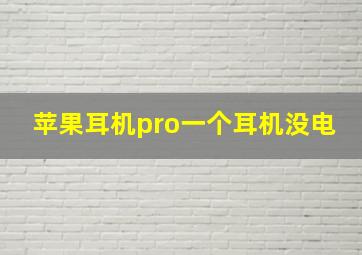 苹果耳机pro一个耳机没电